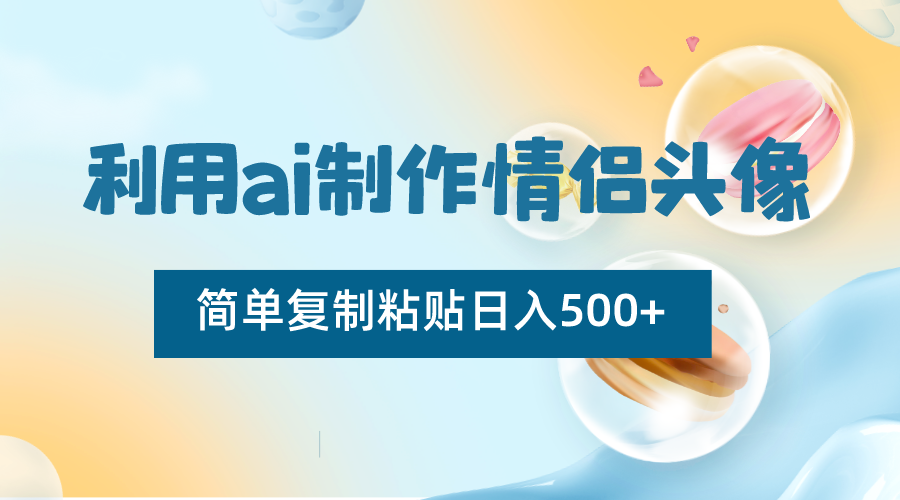 利用ai制作情侣头像

简单复制粘贴日入500+